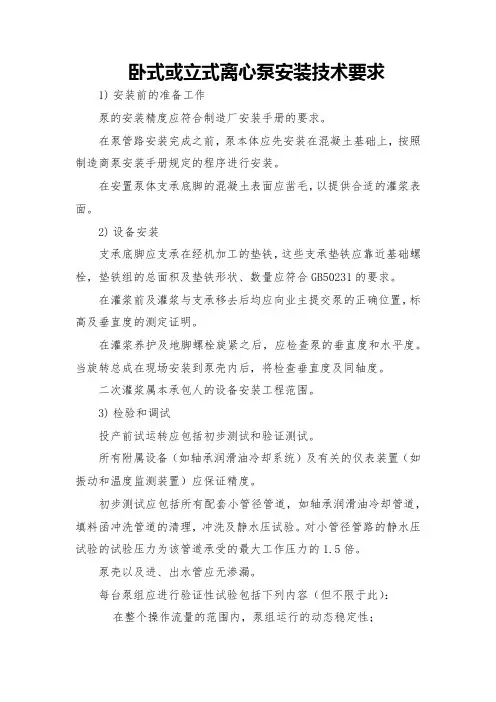 卧式或立式离心泵安装技术要求

1) 安装前的准备工作

泵的安装精度应符合制造厂安装手册的要求。

在泵管路安装完成之前，泵本体应先安装在混凝土基础上，按照制造商泵安装手册规定的程序进行安装。

在安置泵体支承底脚的混凝土表面应凿毛，以提供合适的灌浆表面。

2) 设备安装

支承底脚应支承在经机加工的垫铁，这些支承垫铁应靠近基础螺栓，垫铁组的总面积及垫铁形状、数量应符合 GB50231 的要求。

在灌浆前及灌浆与支承移去后均应向业主提交泵的正确位置，标高及垂直度的测定证明。

在灌浆养护及地脚螺栓旋紧之后，应检查泵的垂直度和水平度。当旋转总成在现场安装到泵壳内后，将检查垂直度及同轴度。

二次灌浆属本承包人的设备安装工程范围。

3) 检验和调试

投产前试运转应包括初步测试和验证测试。

所有附属设备（如轴承润滑油冷却系统）及有关的仪表装置（如振动和温度监测装置）应保证精度。

初步测试应包括所有配套小管径管道，如轴承润滑油冷却管道，填料函冲洗管道的清理，冲洗及静水压试验。对小管径管路的静水压试验的试验压力为该管道承受的最大工作压力的 1.5 倍。

泵壳以及进、出水管应无渗漏。

每台泵组应进行验证性试验包括下列内容（但不限于此）：

在整个操作流量的范围内，泵组运行的动态稳定性；